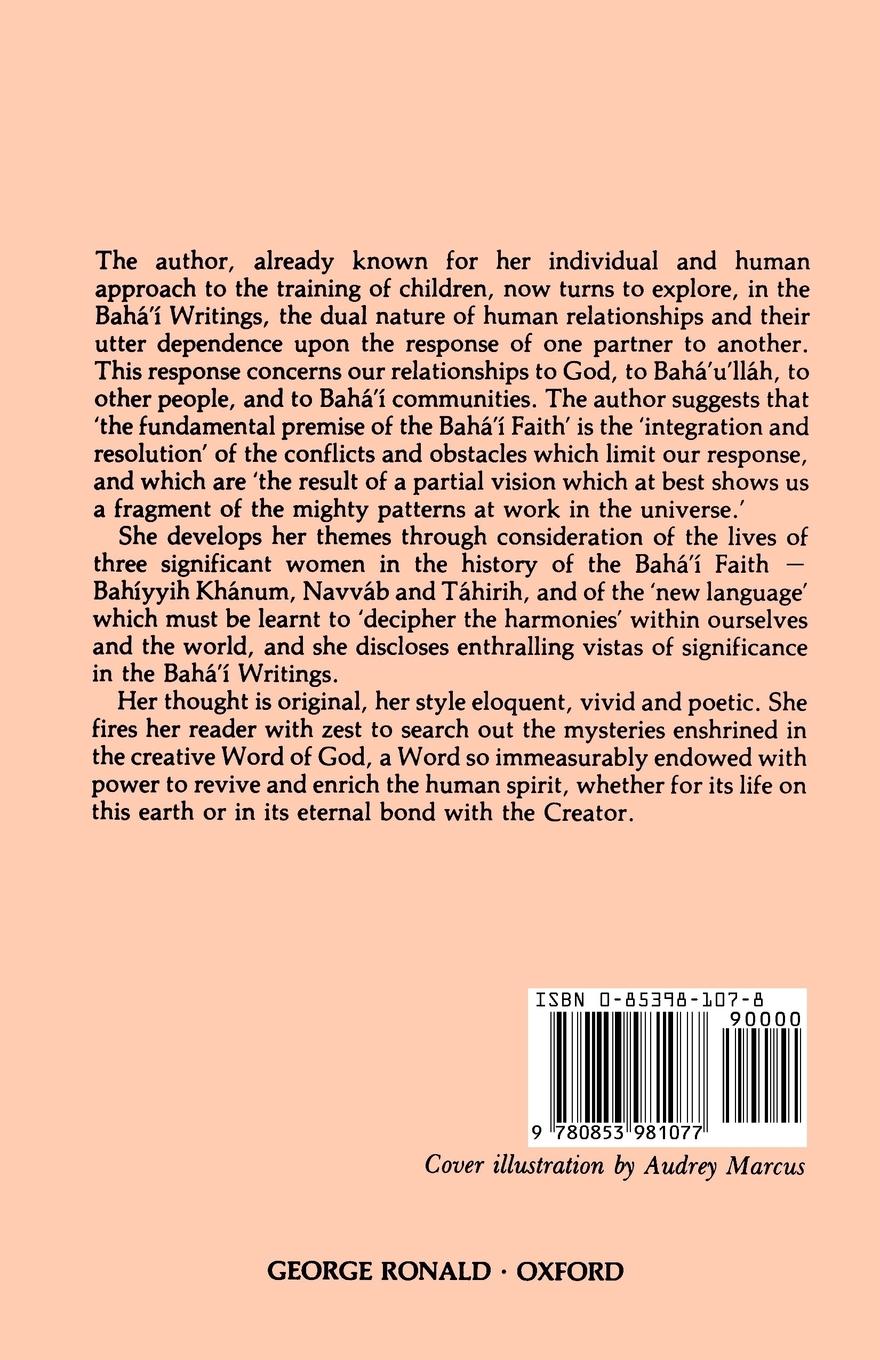 The author, already known for her individual and human approach to the training of children, now turns to explore, in the Bahá'í Writings, the dual nature of human relationships and their utter dependence upon the response of one partner to another. This response concerns our relationships to God, to Bahá'u'lláh, to other people, and to Bahá'í communities. The author suggests that 'the fundamental premise of the Bahá'í Faith' is the 'integration and resolution' of the conflicts and obstacles which limit our response, and which are 'the result of a partial vision which at best shows us a fragment of the mighty patterns at work in the universe.'

She develops her themes through consideration of the lives of three significant women in the history of the Bahá'í Faith — Bahíyyih Khánum, Navváb and Táhirih, and of the 'new language' which must be learnt to 'decipher the harmonies' within ourselves and the world, and she discloses enthralling vistas of significance in the Bahá'í Writings.

Her thought is original, her style eloquent, vivid and poetic. She fires her reader with zest to search out the mysteries enshrined in the creative Word of God, a Word so immeasurably endowed with power to revive and enrich the human spirit, whether for its life on this earth or in its eternal bond with the Creator.

ISBN 0-85398-107-8

90000

9 780853 981077

Cover illustration by Audrey Marcus

GEORGE RONALD · OXFORD